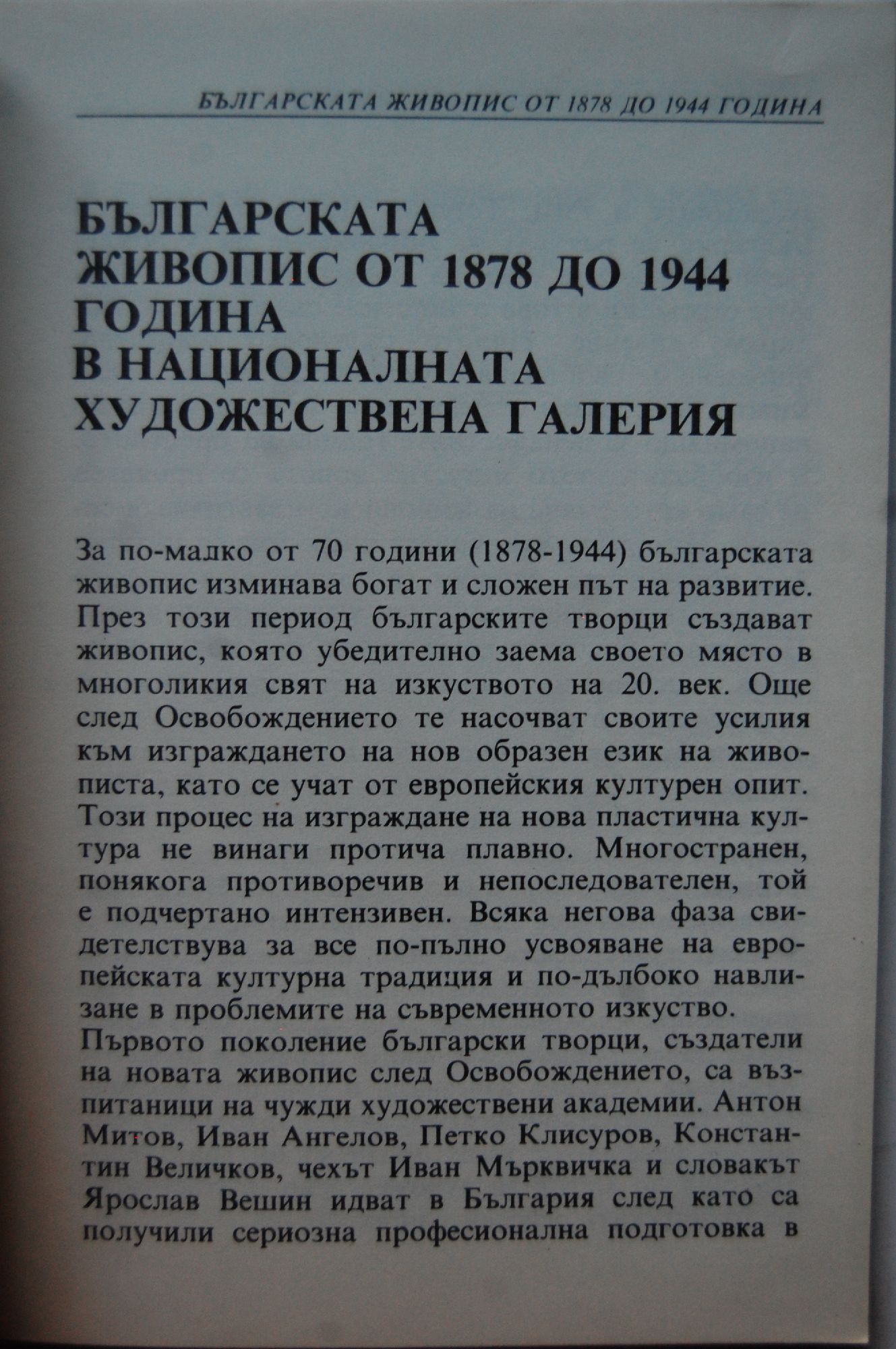 БЪЛГАРСКАТА ЖИВОПИС ОТ 1878 ДО 1944 ГОДИНА

БЪЛГАРСКАТА ЖИВОПИС ОТ 1878 ДО 1944 ГОДИНА В НАЦИОНАЛНАТА ХУДОЖЕСТВЕНА ГАЛЕРИЯ

За по-малко от 70 години (1878-1944) българската живопис изминава богат и сложен път на развитие. През този период българските творци създават живопис, която убедително заема своето място в многоликия свят на изкуството на 20. век. Още след Освобождението те насочват своите усилия към изграждането на нов образен език на живописта, като се учат от европейския културен опит. Този процес на изграждане на нова пластична култура не винаги протича плавно. Многостранен, понякога противоречив и непоследователен, той е подчертано интензивен. Всяка негова фаза свидетелствува за все по-пълно усвояване на европейската културна традиция и по-дълбоко навлизане в проблемите на съвременното изкуство.
Първото поколение български творци, създатели на новата живопис след Освобождението, са възпитаници на чужди художествени академии. Антон Митов, Иван Ангелов, Петко Клисуров, Константин Величков, чехът Иван Мърквичка и словакът Ярослав Вешин идват в България след като са получили сериозна професионална подготовка в